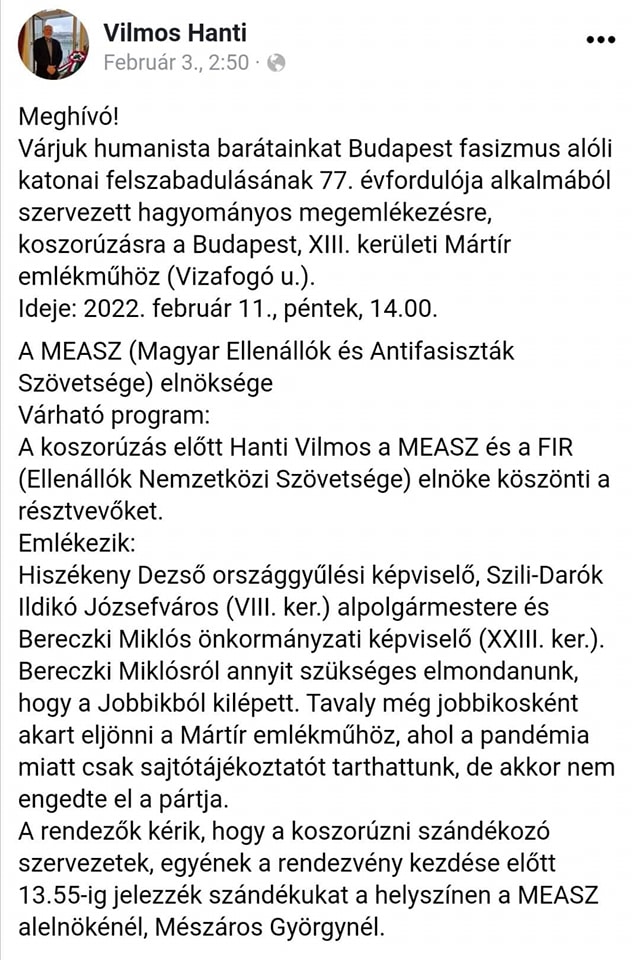 Vilmos Hanti
Február 3., 2:50 ·

Meghívó!
Várjuk humanista barátainkat Budapest fasizmus alóli katonai felszabadulásának 77. évfordulója alkalmából szervezett hagyományos megemlékezésre, koszorúzásra a Budapest, XIII. kerületi Mártír emlékműhöz (Vizafogó u.).
Ideje: 2022. február 11., péntek, 14.00.

A MEASZ (Magyar Ellenállók és Antifasiszták Szövetsége) elnöksége
Várható program:
A koszorúzás előtt Hanti Vilmos a MEASZ és a FIR (Ellenállók Nemzetközi Szövetsége) elnöke köszönti a résztvevőket.
Emlékezik:
Hiszékeny Dezső országgyűlési képviselő, Szili-Darók Ildikó Józsefváros (VIII. ker.) alpolgármestere és Bereczki Miklós önkormányzati képviselő (XXIII. ker.).
Bereczki Miklósról annyit szükséges elmondanunk, hogy a Jobbikból kilépett. Tavaly még jobbikosként akart eljönni a Mártír emlékműhöz, ahol a pandémia miatt csak sajtótájékoztatót tarthattunk, de akkor nem engedte el a pártja.
A rendezők kérik, hogy a koszorúzni szándékozó szervezetek, egyének a rendezvény kezdése előtt 13.55-ig jelezzék szándékukat a helyszínen a MEASZ alelnökénél, Mészáros Györgynél.